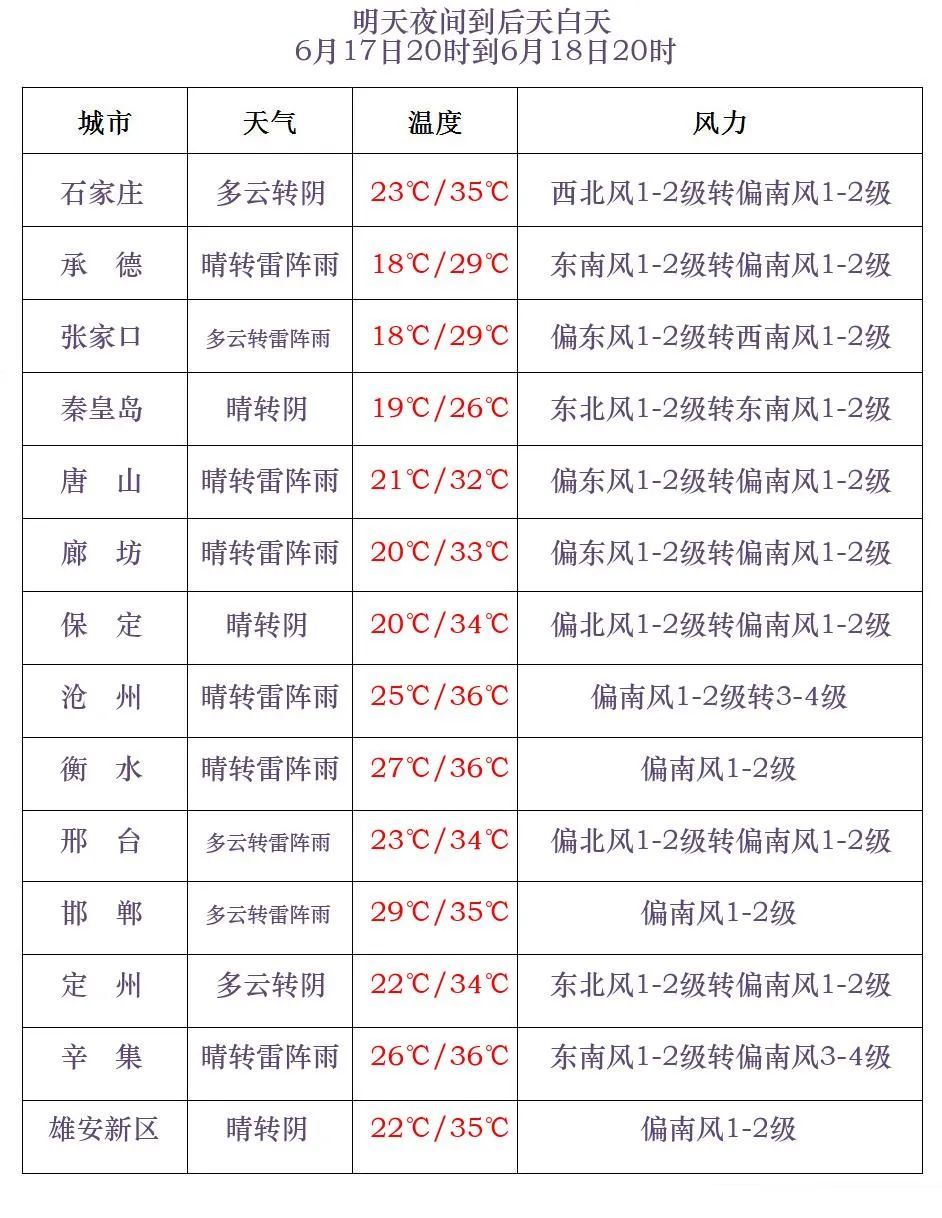 明天夜间到后天白天
6月17日20时到6月18日20时

| 城市 | 天气 | 温度 | 风力 |
|---|---|---|---|
| 石家庄 | 多云转阴 | 23℃/35℃ | 西北风1-2级转偏南风1-2级 |
| 承　德 | 晴转雷阵雨 | 18℃/29℃ | 东南风1-2级转偏南风1-2级 |
| 张家口 | 多云转雷阵雨 | 18℃/29℃ | 偏东风1-2级转西南风1-2级 |
| 秦皇岛 | 晴转阴 | 19℃/26℃ | 东北风1-2级转东南风1-2级 |
| 唐　山 | 晴转雷阵雨 | 21℃/32℃ | 偏东风1-2级转偏南风1-2级 |
| 廊　坊 | 晴转雷阵雨 | 20℃/33℃ | 偏东风1-2级转偏南风1-2级 |
| 保　定 | 晴转阴 | 20℃/34℃ | 偏北风1-2级转偏南风1-2级 |
| 沧　州 | 晴转雷阵雨 | 25℃/36℃ | 偏南风1-2级转3-4级 |
| 衡　水 | 晴转雷阵雨 | 27℃/36℃ | 偏南风1-2级 |
| 邢　台 | 多云转雷阵雨 | 23℃/34℃ | 偏北风1-2级转偏南风1-2级 |
| 邯　郸 | 多云转雷阵雨 | 29℃/35℃ | 偏南风1-2级 |
| 定　州 | 多云转阴 | 22℃/34℃ | 东北风1-2级转偏南风1-2级 |
| 辛　集 | 晴转雷阵雨 | 26℃/36℃ | 东南风1-2级转偏南风3-4级 |
| 雄安新区 | 晴转阴 | 22℃/35℃ | 偏南风1-2级 |